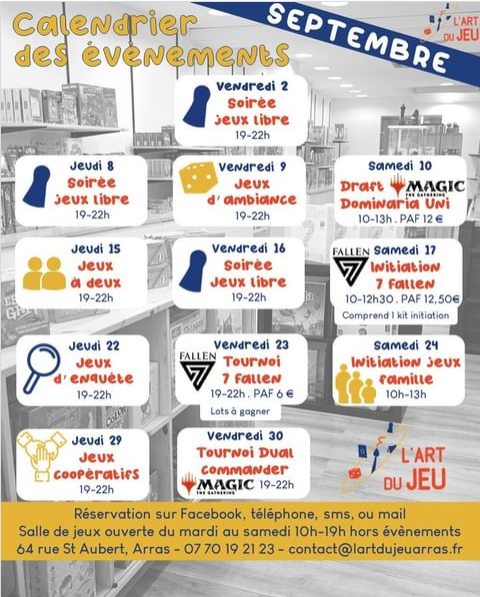 Calendrier des évènements

SEPTEMBRE

L'ART DU JEU

Vendredi 2
Soirée jeux libre
19-22h

Jeudi 8
Soirée jeux libre
19-22h

Vendredi 9
Jeux d'ambiance
19-22h

Samedi 10
Draft MAGIC THE GATHERING
Dominaria Uni
10-13h . PAF 12 €

Jeudi 15
Jeux à deux
19-22h

Vendredi 16
Soirée jeux libre
19-22h

FALLEN
Samedi 17
Initiation 7 Fallen
10-12h30 . PAF 12,50€
Comprend 1 kit initiation

Jeudi 22
Jeux d'enquête
19-22h

FALLEN
Vendredi 23
Tournoi 7 Fallen
19-22h . PAF 6 €
Lots à gagner

Samedi 24
Initiation jeux famille
10h-13h

Jeudi 29
Jeux coopératifs
19-22h

Vendredi 30
Tournoi Dual Commander
MAGIC THE GATHERING 19-22h

L'ART DU JEU

Réservation sur Facebook, téléphone, sms, ou mail
Salle de jeux ouverte du mardi au samedi 10h-19h hors évènements
64 rue St Aubert, Arras - 07 70 19 21 23 - contact@lartdujeuarras.fr